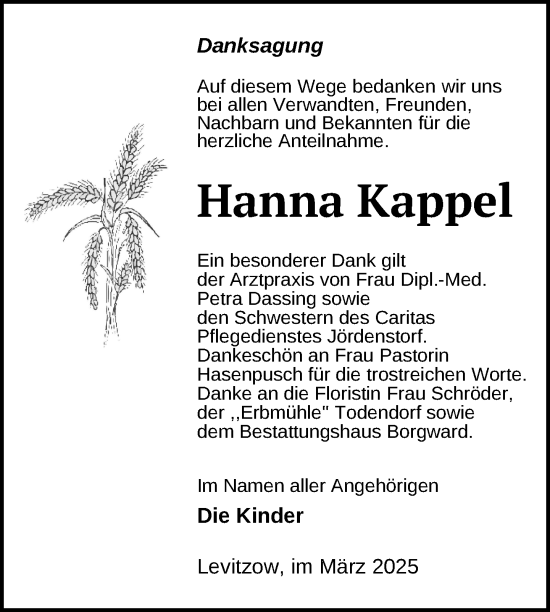 Danksagung

Auf diesem Wege bedanken wir uns bei allen Verwandten, Freunden, Nachbarn und Bekannten für die herzliche Anteilnahme.

Hanna Kappel

Ein besonderer Dank gilt der Arztpraxis von Frau Dipl.-Med. Petra Dassing sowie den Schwestern des Caritas Pflegedienstes Jördenstorf. Dankeschön an Frau Pastorin Hasenpusch für die trostreichen Worte. Danke an die Floristin Frau Schröder, der ,,Erbmühle" Todendorf sowie dem Bestattungshaus Borgward.

Im Namen aller Angehörigen

Die Kinder

Levitzow, im März 2025